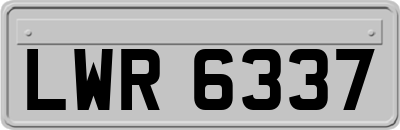 LWR 6337